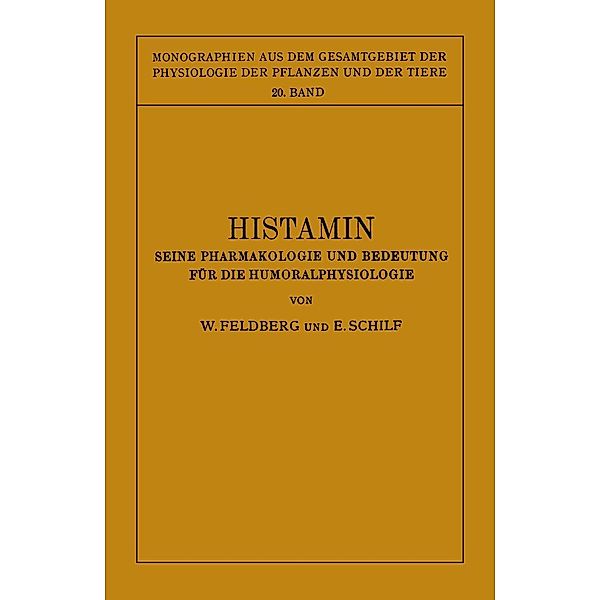 MONOGRAPHIEN AUS DEM GESAMTGEBIET DER PHYSIOLOGIE DER PFLANZEN UND DER TIERE
20. BAND

HISTAMIN
SEINE PHARMAKOLOGIE UND BEDEUTUNG FÜR DIE HUMORALPHYSIOLOGIE

VON

W. FELDBERG UND E. SCHILF